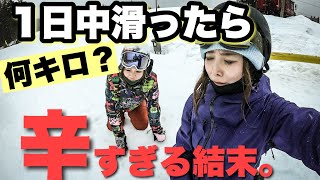 1日中滑ったら

何キロ？

辛すぎる結末。